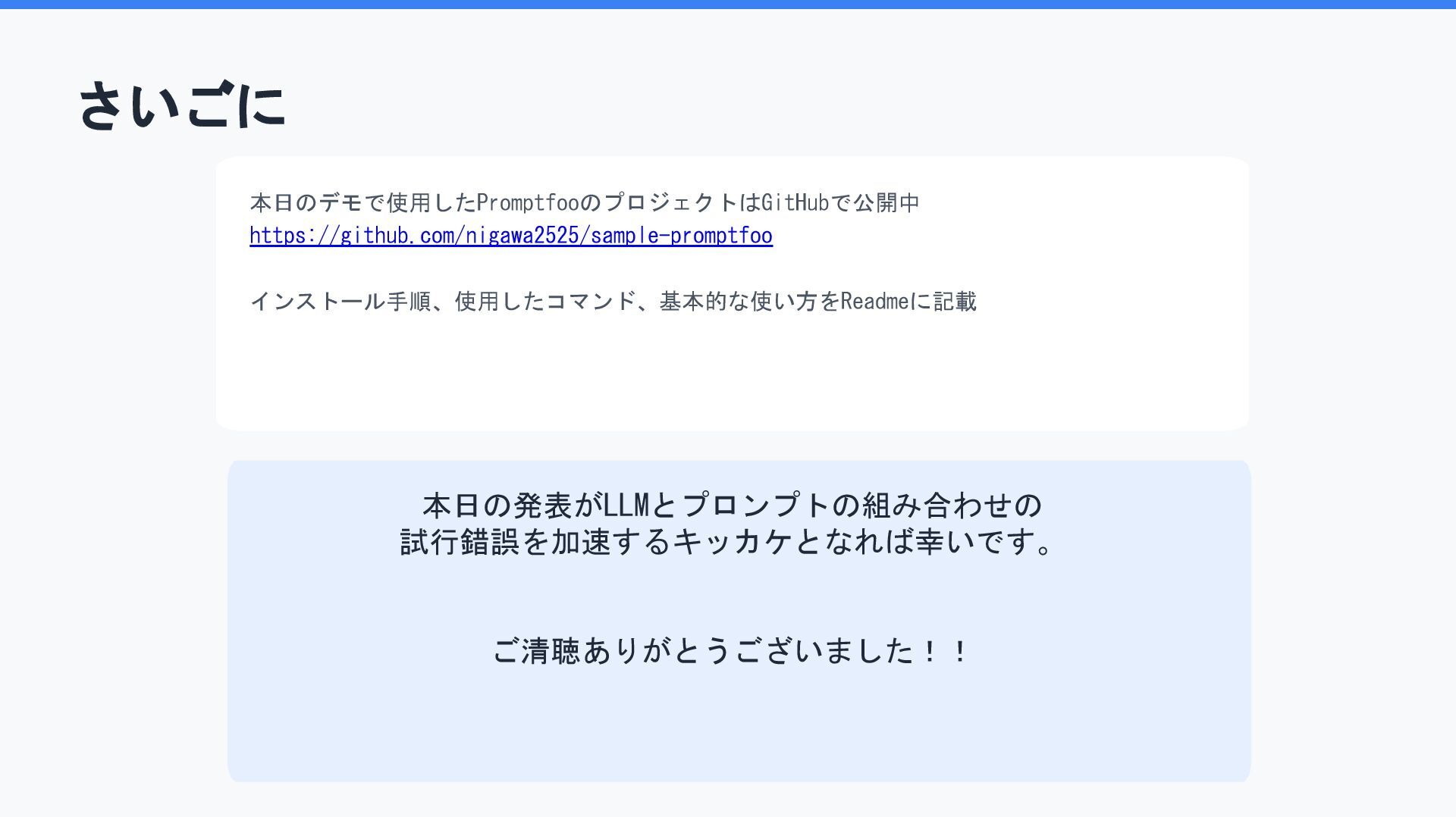 さいごに

本日のデモで使用したPromptfooのプロジェクトはGitHubで公開中
https://github.com/nigawa2525/sample-promptfoo

インストール手順、使用したコマンド、基本的な使い方をReadmeに記載

本日の発表がLLMとプロンプトの組み合わせの
試行錯誤を加速するキッカケとなれば幸いです。

ご清聴ありがとうございました！！